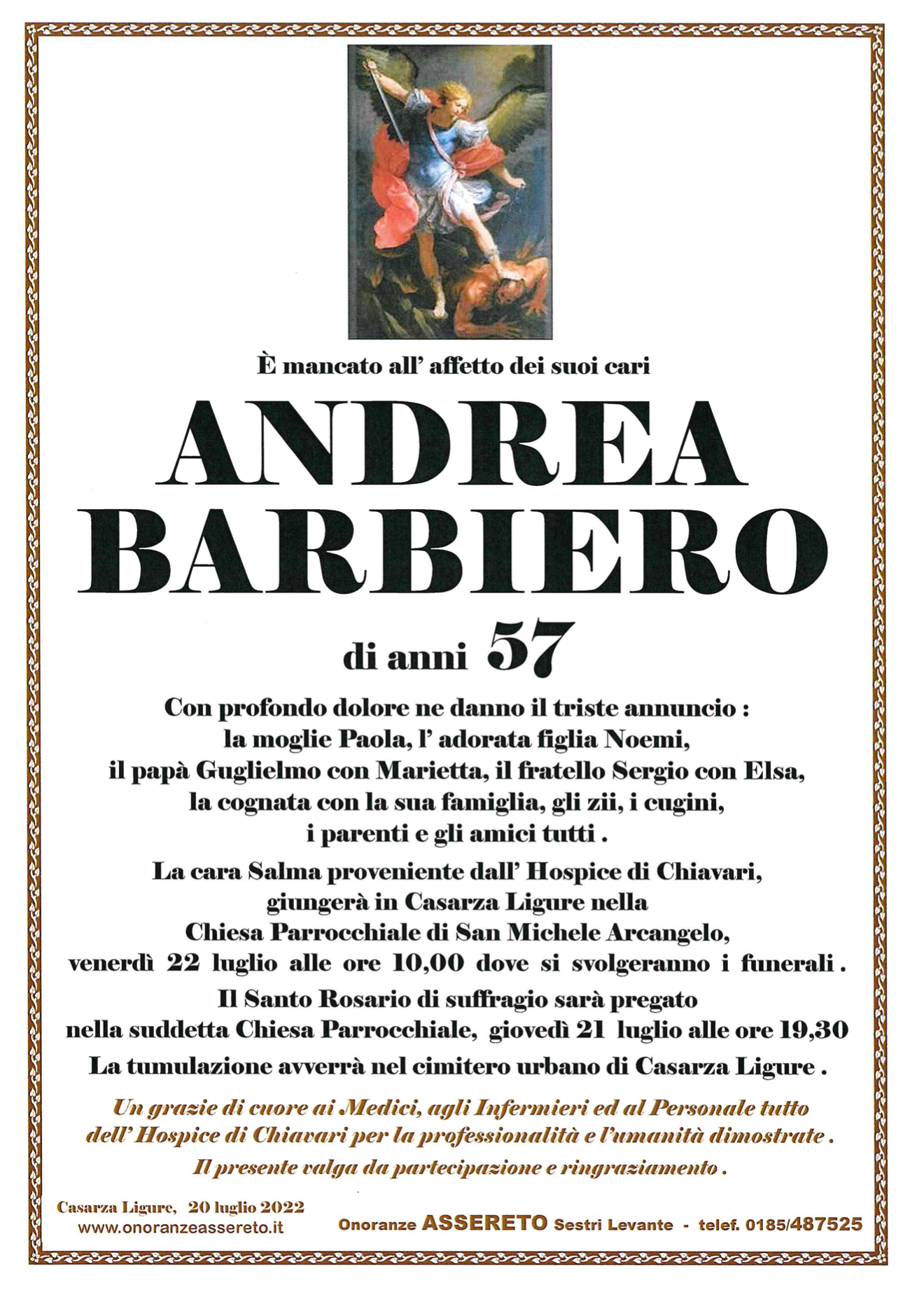 È mancato all' affetto dei suoi cari

ANDREA BARBIERO

di anni 57

Con profondo dolore ne danno il triste annuncio : la moglie Paola, l' adorata figlia Noemi, il papà Guglielmo con Marietta, il fratello Sergio con Elsa, la cognata con la sua famiglia, gli zii, i cugini, i parenti e gli amici tutti .

La cara Salma proveniente dall' Hospice di Chiavari, giungerà in Casarza Ligure nella Chiesa Parrocchiale di San Michele Arcangelo, venerdì 22 luglio alle ore 10,00 dove si svolgeranno i funerali .

Il Santo Rosario di suffragio sarà pregato nella suddetta Chiesa Parrocchiale, giovedì 21 luglio alle ore 19,30

La tumulazione avverrà nel cimitero urbano di Casarza Ligure .

Un grazie di cuore ai Medici, agli Infermieri ed al Personale tutto dell' Hospice di Chiavari per la professionalità e l'umanità dimostrate .

Il presente valga da partecipazione e ringraziamento .

Casarza Ligure, 20 luglio 2022
www.onoranzeassereto.it

Onoranze ASSERETO Sestri Levante - telef. 0185/487525